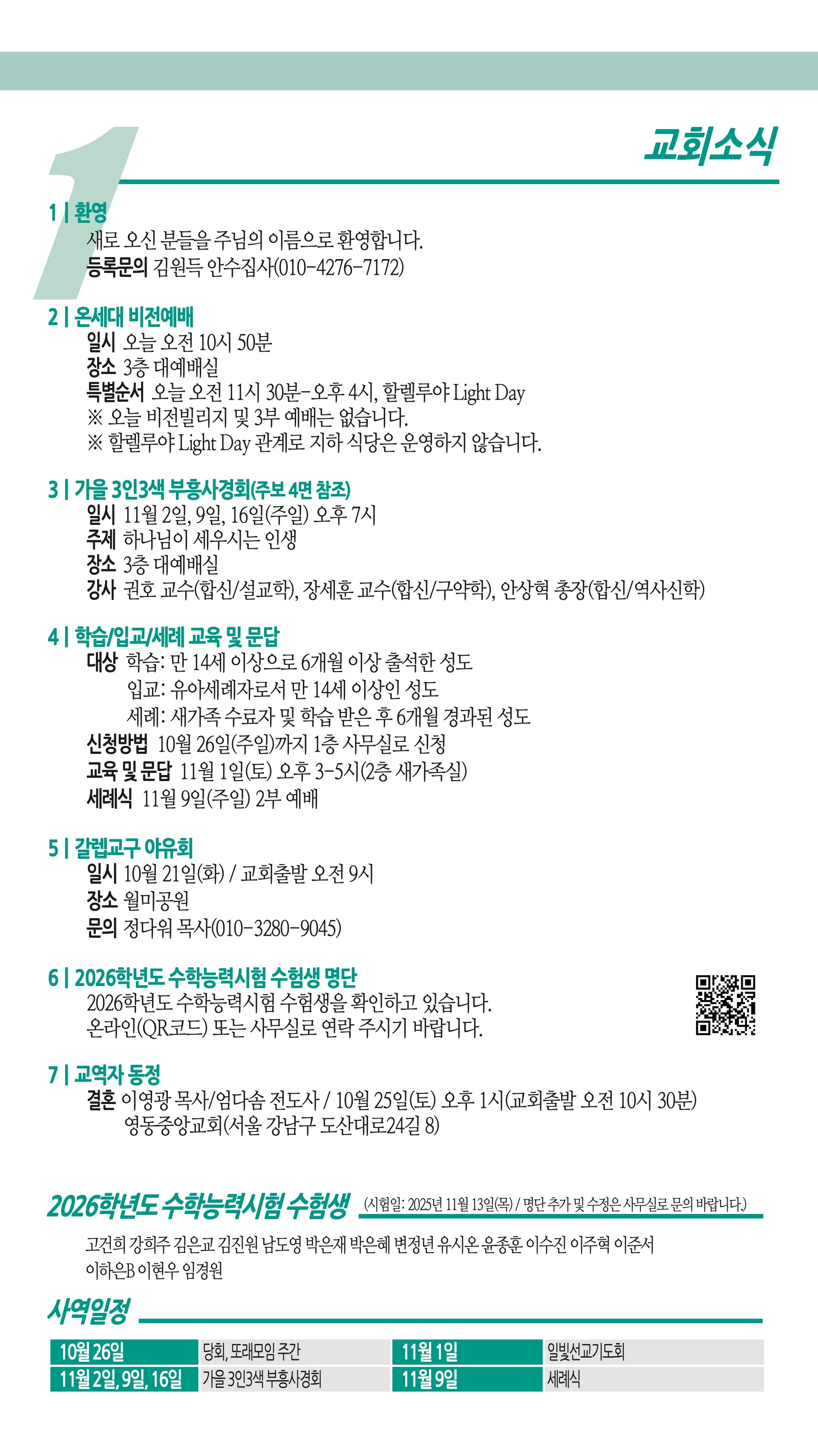 1

교회소식

1 | 환영

새로 오신 분들을 주님의 이름으로 환영합니다.
등록문의 김원득 안수집사(010-4276-7172)

2 | 온세대 비전예배

일시 오늘 오전 10시 50분
장소 3층 대예배실
특별순서 오늘 오전 11시 30분-오후 4시, 할렐루야 Light Day
※ 오늘 비전빌리지 및 3부 예배는 없습니다.
※ 할렐루야 Light Day 관계로 지하 식당은 운영하지 않습니다.

3 | 가을 3인3색 부흥사경회(주보 4면 참조)

일시 11월 2일, 9일, 16일(주일) 오후 7시
주제 하나님이 세우시는 인생
장소 3층 대예배실
강사 권호 교수(합신/설교학), 장세훈 교수(합신/구약학), 안상혁 총장(합신/역사신학)

4 | 학습/입교/세례 교육 및 문답

대상 학습: 만 14세 이상으로 6개월 이상 출석한 성도
입교: 유아세례자로서 만 14세 이상인 성도
세례: 새가족 수료자 및 학습 받은 후 6개월 경과된 성도
신청방법 10월 26일(주일)까지 1층 사무실로 신청
교육 및 문답 11월 1일(토) 오후 3-5시(2층 새가족실)
세례식 11월 9일(주일) 2부 예배

5 | 갈렙교구 야유회

일시 10월 21일(화) / 교회출발 오전 9시
장소 월미공원
문의 정다워 목사(010-3280-9045)

6 | 2026학년도 수학능력시험 수험생 명단

2026학년도 수학능력시험 수험생을 확인하고 있습니다.
온라인(QR코드) 또는 사무실로 연락 주시기 바랍니다.

7 | 교역자 동정

결혼 이영광 목사/엄다솜 전도사 / 10월 25일(토) 오후 1시(교회출발 오전 10시 30분)
영동중앙교회(서울 강남구 도산대로24길 8)

2026학년도 수학능력시험 수험생 (시험일: 2025년 11월 13일(목) / 명단 추가 및 수정은 사무실로 문의 바랍니다.)

고건희 강희주 김은교 김진원 남도영 박은재 박은혜 변정년 유시온 윤종훈 이수진 이주혁 이준서 이하은B 이현우 임경원

사역일정

| 10월 26일 | 당회, 또래모임 주간 | 11월 1일 | 일빛선교기도회 |
|---|---|---|---|
| 11월 2일, 9일, 16일 | 가을 3인3색 부흥사경회 | 11월 9일 | 세례식 |